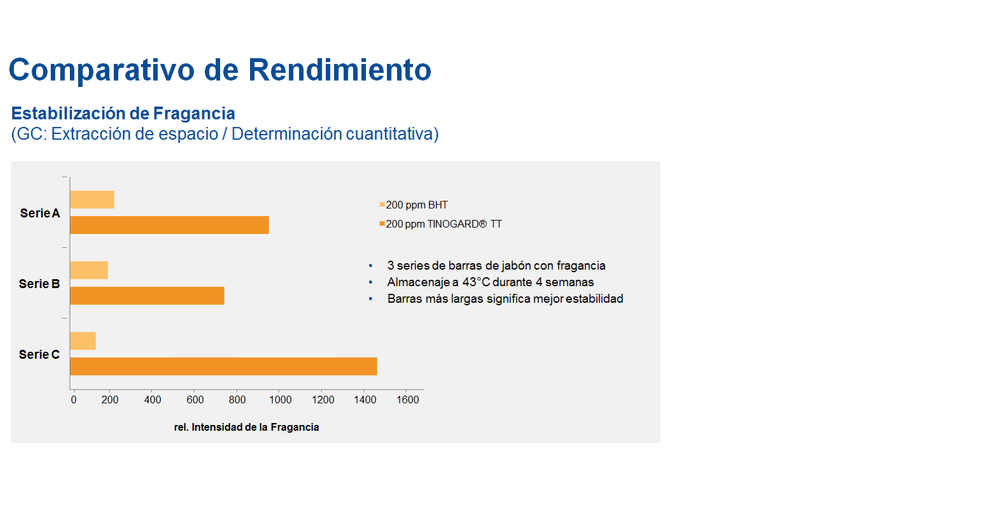 Comparativo de Rendimiento

Estabilización de Fragancia
(GC: Extracción de espacio / Determinación cuantitativa)

Serie A
Serie B
Serie C

0 200 400 600 800 1000 1200 1400 1600

rel. Intensidad de la Fragancia

200 ppm BHT
200 ppm TINOGARD® TT

• 3 series de barras de jabón con fragancia
• Almacenaje a 43°C durante 4 semanas
• Barras más largas significa mejor estabilidad